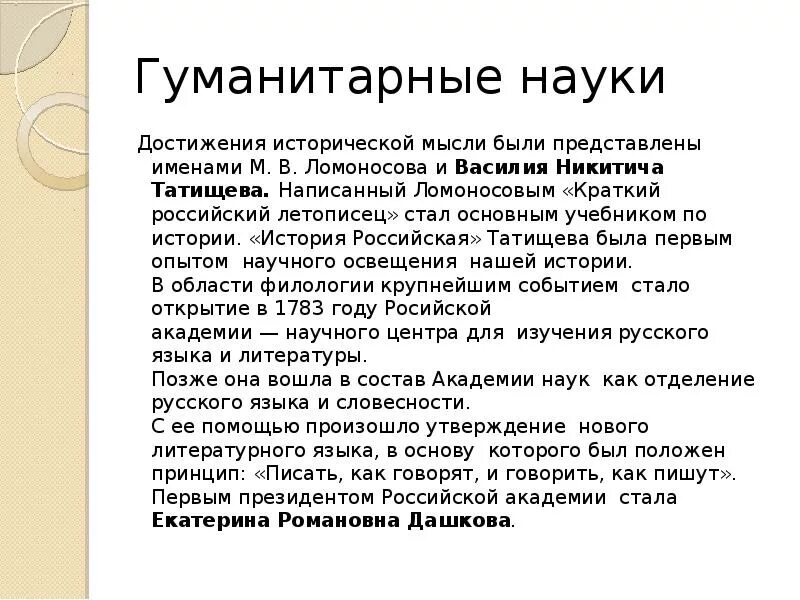 Гуманитарные науки

Достижения исторической мысли были представлены именами М. В. Ломоносова и Василия Никитича Татищева. Написанный Ломоносовым «Краткий российский летописец» стал основным учебником по истории. «История Российская» Татищева была первым опытом научного освещения нашей истории.
В области филологии крупнейшим событием стало открытие в 1783 году Росийской академии — научного центра для изучения русского языка и литературы.
Позже она вошла в состав Академии наук как отделение русского языка и словесности.
С ее помощью произошло утверждение нового литературного языка, в основу которого был положен принцип: «Писать, как говорят, и говорить, как пишут».
Первым президентом Российской академии стала Екатерина Романовна Дашкова.